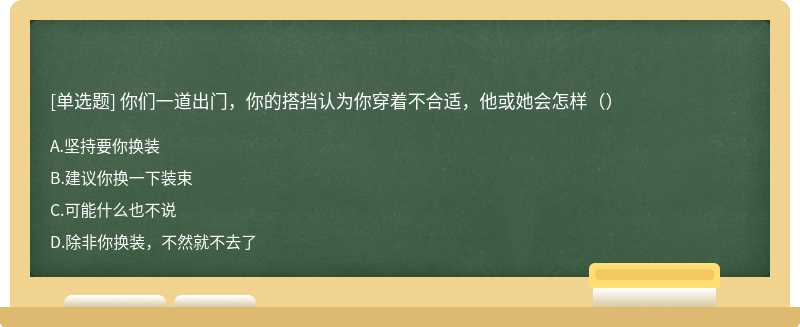 [单选题] 你们一道出门，你的搭挡认为你穿着不合适，他或她会怎样（）

A.坚持要你换装

B.建议你换一下装束

C.可能什么也不说

D.除非你换装，不然就不去了